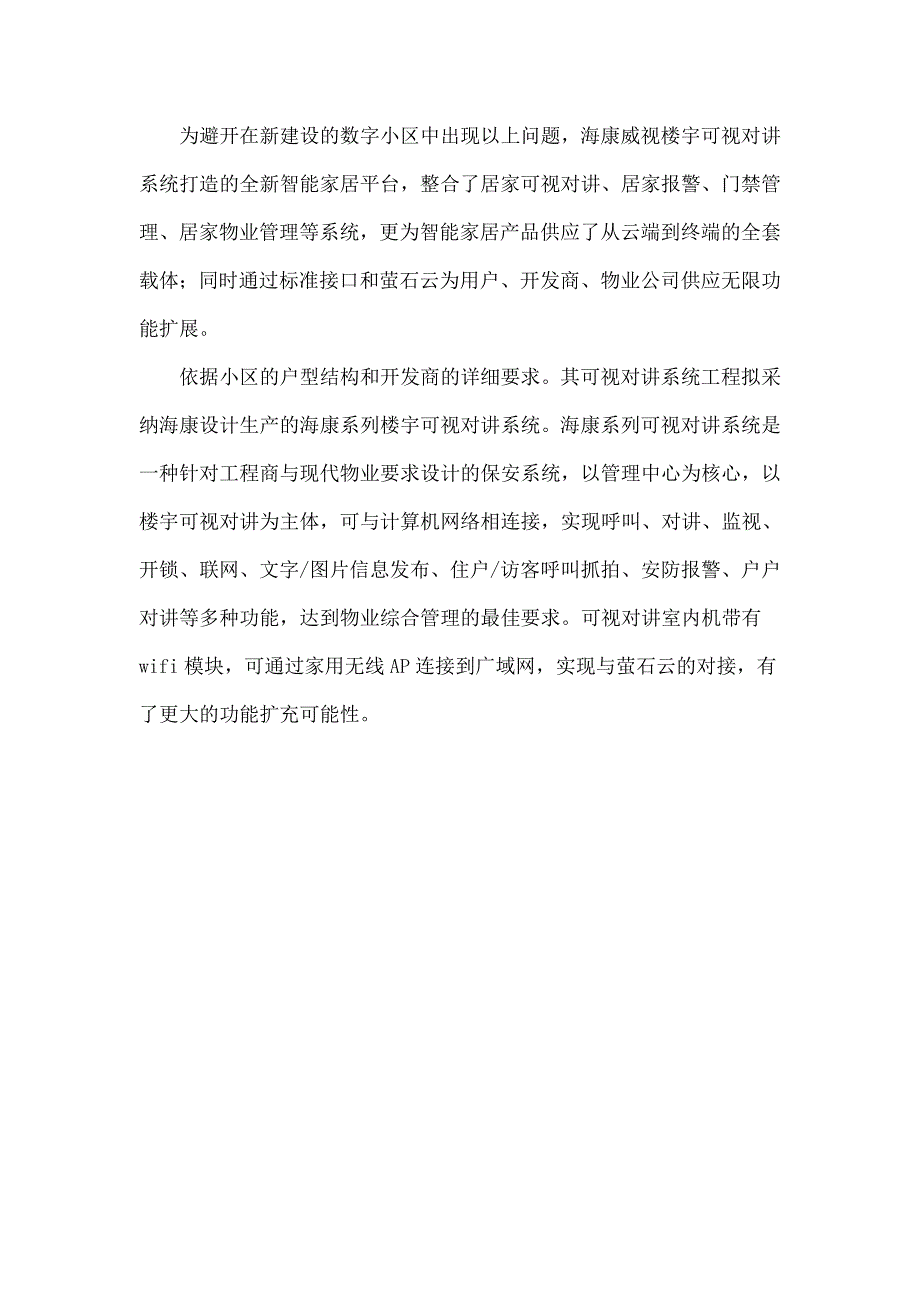 为避开在新建设的数字小区中出现以上问题，海康威视楼宇可视对讲系统打造的全新智能家居平台，整合了居家可视对讲、居家报警、门禁管理、居家物业管理等系统，更为智能家居产品供应了从云端到终端的全套载体；同时通过标准接口和萤石云为用户、开发商、物业公司供应无限功能扩展。

依据小区的户型结构和开发商的详细要求。其可视对讲系统工程拟采纳海康设计生产的海康系列楼宇可视对讲系统。海康系列可视对讲系统是一种针对工程商与现代物业要求设计的保安系统，以管理中心为核心，以楼宇可视对讲为主体，可与计算机网络相连接，实现呼叫、对讲、监视、开锁、联网、文字/图片信息发布、住户/访客呼叫抓拍、安防报警、户户对讲等多种功能，达到物业综合管理的最佳要求。可视对讲室内机带有wifi模块，可通过家用无线AP连接到广域网，实现与萤石云的对接，有了更大的功能扩充可能性。